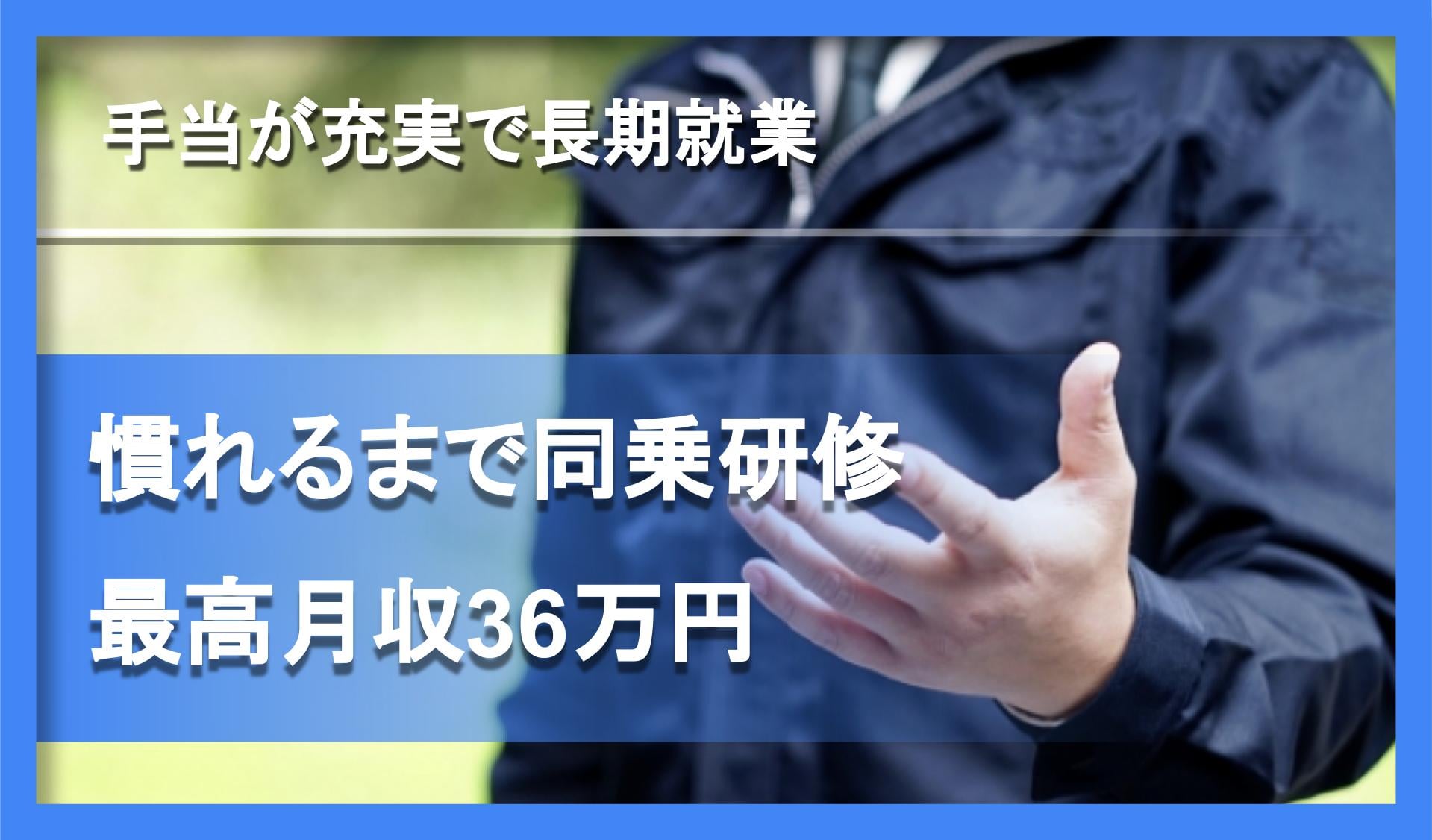 手当が充実で長期就業

慣れるまで同乗研修
最高月収36万円